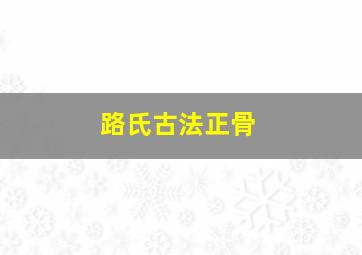 路氏古法正骨